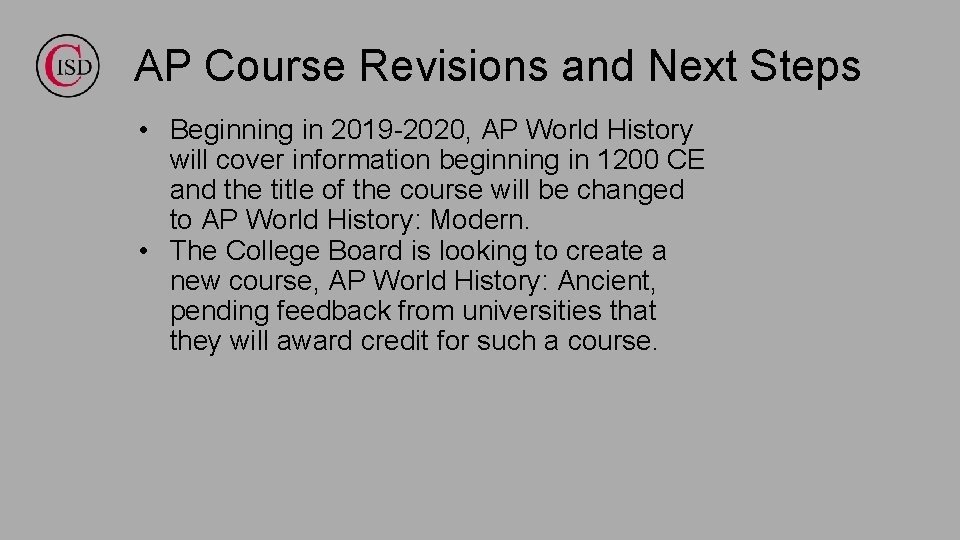 CISD

AP Course Revisions and Next Steps

• Beginning in 2019-2020, AP World History will cover information beginning in 1200 CE and the title of the course will be changed to AP World History: Modern.
• The College Board is looking to create a new course, AP World History: Ancient, pending feedback from universities that they will award credit for such a course.